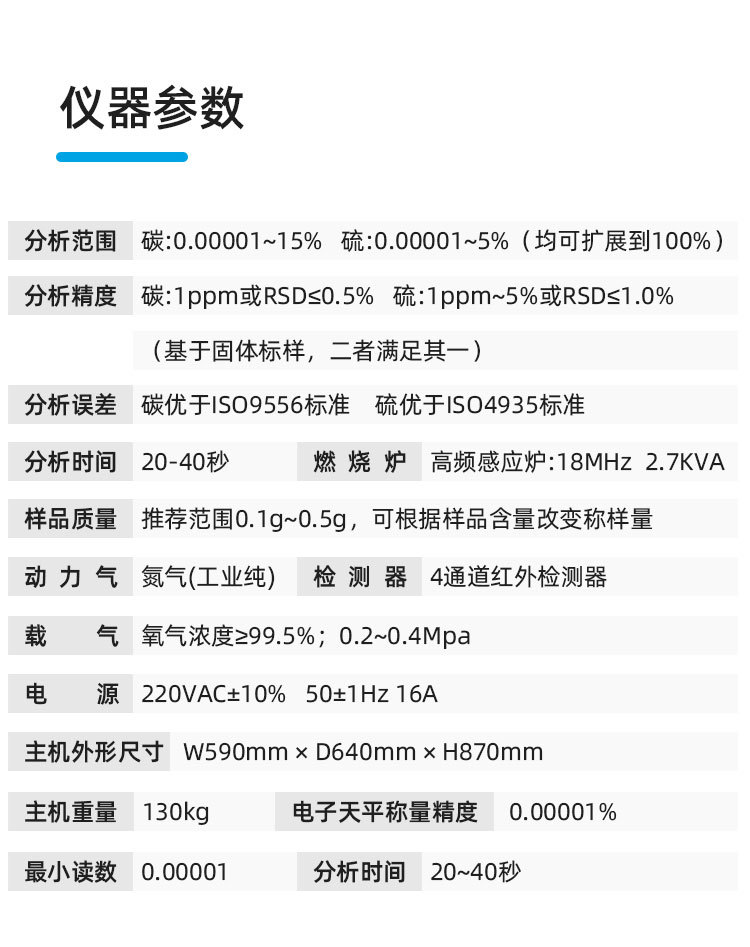 仪器参数

分析范围 碳:0.00001~15% 硫:0.00001~5%（均可扩展到100%）

分析精度 碳:1ppm或RSD≤0.5% 硫:1ppm~5%或RSD≤1.0%

（基于固体标样，二者满足其一）

分析误差 碳优于ISO9556标准 硫优于ISO4935标准

分析时间 20-40秒 燃烧炉 高频感应炉:18MHz 2.7KVA

样品质量 推荐范围0.1g~0.5g，可根据样品含量改变称样量

动力气 氮气(工业纯) 检测器 4通道红外检测器

载气 氧气浓度≥99.5%；0.2~0.4Mpa

电源 220VAC±10% 50±1Hz 16A

主机外形尺寸 W590mm × D640mm × H870mm

主机重量 130kg 电子天平称量精度 0.00001%

最小读数 0.00001 分析时间 20~40秒